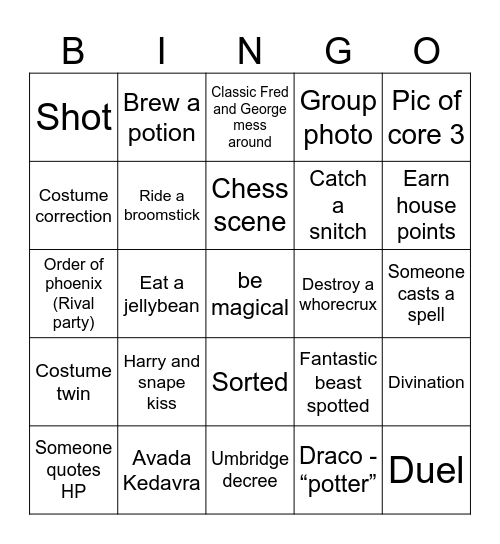 | B | I | N | G | O |
|---|---|---|---|---|
| Shot | Brew a potion | Classic Fred and George mess around | Group photo | Pic of core 3 |
| Costume correction | Ride a broomstick | Chess scene | Catch a snitch | Earn house points |
| Order of phoenix (Rival party) | Eat a jellybean | be magical | Destroy a whorecrux | Someone casts a spell |
| Costume twin | Harry and snape kiss | Sorted | Fantastic beast spotted | Divination |
| Someone quotes HP | Avada Kedavra | Umbridge decree | Draco - “potter” | Duel |